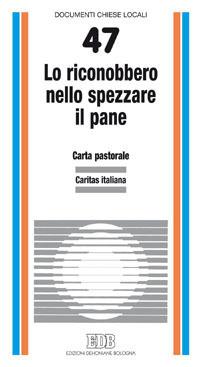 DOCUMENTI CHIESE LOCALI

47

Lo riconobbero nello spezzare il pane

Carta pastorale

Caritas italiana

EDB

EDIZIONI DEHONIANE BOLOGNA